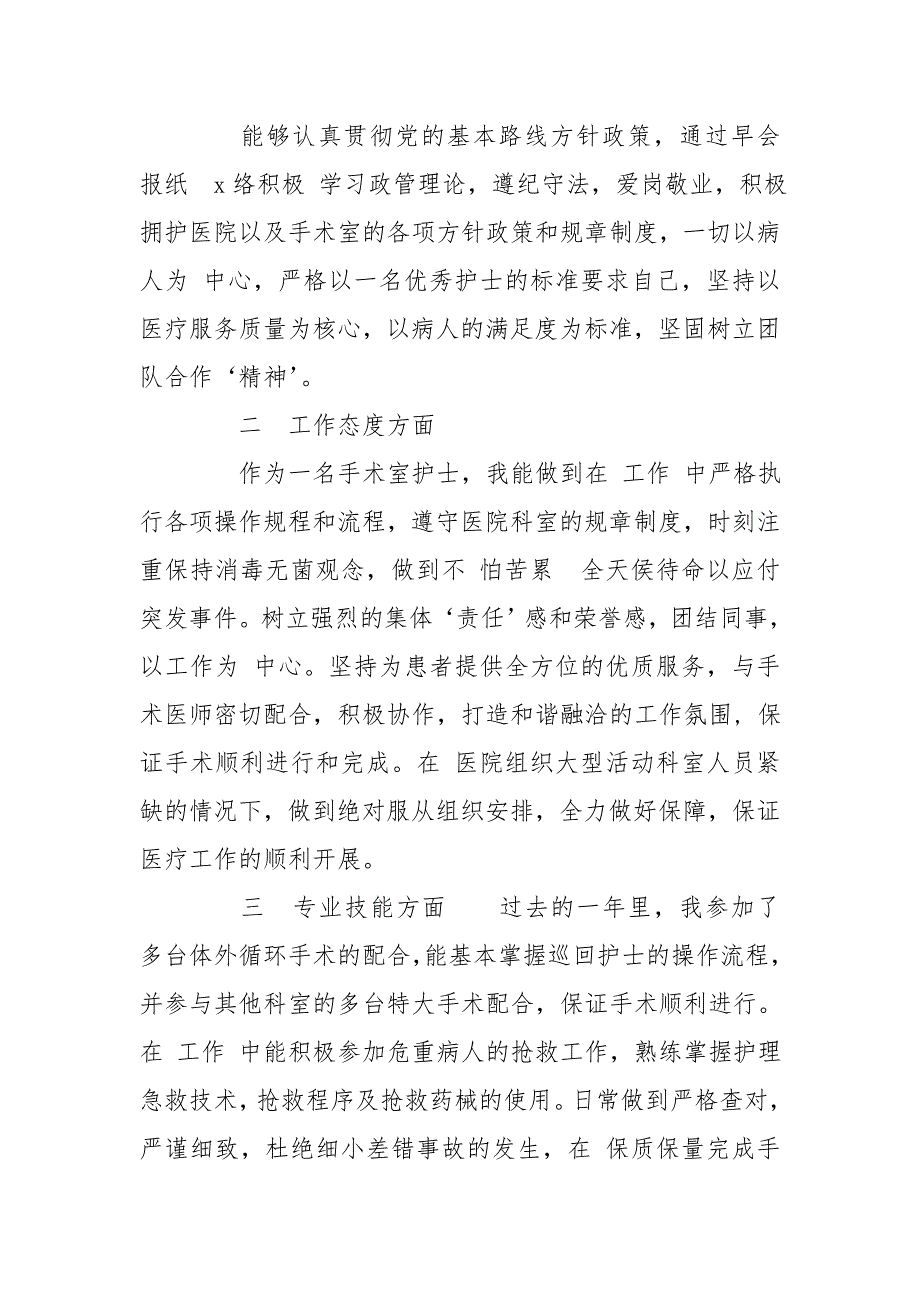 能够认真贯彻党的基本路线方针政策，通过早会报纸 x络积极 学习政管理论，遵纪守法，爱岗敬业，积极拥护医院以及手术室的各项方针政策和规章制度，一切以病人为 中心，严格以一名优秀护士的标准要求自己，坚持以医疗服务质量为核心，以病人的满足度为标准，坚固树立团队合作‘精神’。

二 工作态度方面

作为一名手术室护士，我能做到在 工作 中严格执行各项操作规程和流程，遵守医院科室的规章制度，时刻注重保持消毒无菌观念，做到不 怕苦累 全天侯待命以应付突发事件。树立强烈的集体‘责任’感和荣誉感，团结同事，以工作为 中心。坚持为患者提供全方位的优质服务，与手术医师密切配合，积极协作，打造和谐融洽的工作氛围，保证手术顺利进行和完成。在 医院组织大型活动科室人员紧缺的情况下，做到绝对服从组织安排，全力做好保障，保证医疗工作的顺利开展。

三 专业技能方面 过去的一年里，我参加了多台体外循环手术的配合,能基本掌握巡回护士的操作流程，并参与其他科室的多台特大手术配合，保证手术顺利进行。在 工作 中能积极参加危重病人的抢救工作，熟练掌握护理急救技术，抢救程序及抢救药械的使用。日常做到严格查对，严谨细致，杜绝细小差错事故的发生，在 保质保量完成手